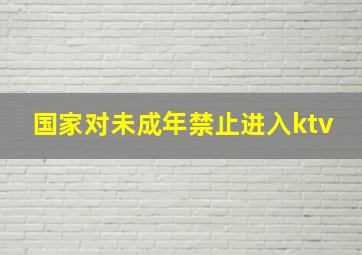 国家对未成年禁止进入ktv